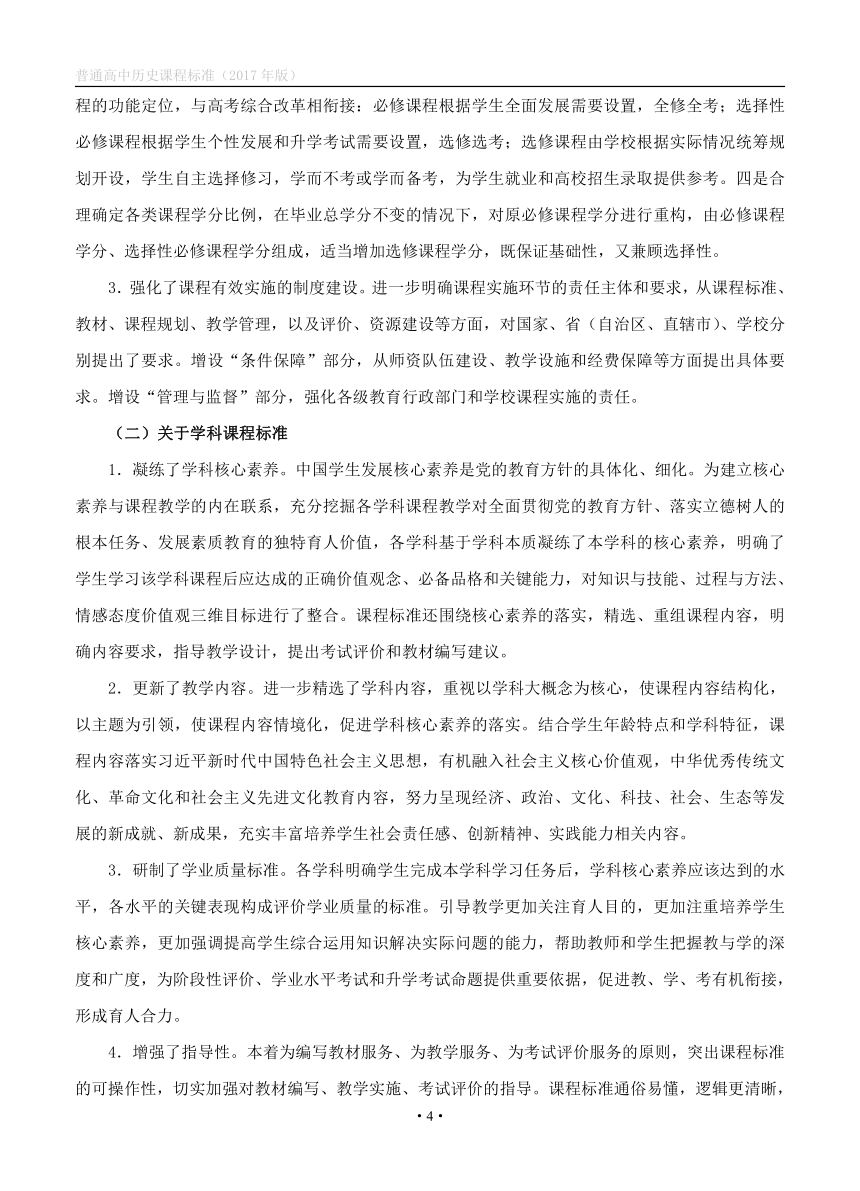 普通高中历史课程标准（2017 年版）

程的功能定位，与高考综合改革相衔接：必修课程根据学生全面发展需要设置，全修全考；选择性必修课程根据学生个性发展和升学考试需要设置，选修选考；选修课程由学校根据实际情况统筹规划开设，学生自主选择修习，学而不考或学而备考，为学生就业和高校招生录取提供参考。四是合理确定各类课程学分比例，在毕业总学分不变的情况下，对原必修课程学分进行重构，由必修课程学分、选择性必修课程学分组成，适当增加选修课程学分，既保证基础性，又兼顾选择性。

3．强化了课程有效实施的制度建设。进一步明确课程实施环节的责任主体和要求，从课程标准、教材、课程规划、教学管理，以及评价、资源建设等方面，对国家、省（自治区、直辖市）、学校分别提出了要求。增设“条件保障”部分，从师资队伍建设、教学设施和经费保障等方面提出具体要求。增设“管理与监督”部分，强化各级教育行政部门和学校课程实施的责任。

（二）关于学科课程标准

1．凝练了学科核心素养。中国学生发展核心素养是党的教育方针的具体化、细化。为建立核心素养与课程教学的内在联系，充分挖掘各学科课程教学对全面贯彻党的教育方针、落实立德树人的根本任务、发展素质教育的独特育人价值，各学科基于学科本质凝练了本学科的核心素养，明确了学生学习该学科课程后应达成的正确价值观念、必备品格和关键能力，对知识与技能、过程与方法、情感态度价值观三维目标进行了整合。课程标准还围绕核心素养的落实，精选、重组课程内容，明确内容要求，指导教学设计，提出考试评价和教材编写建议。

2．更新了教学内容。进一步精选了学科内容，重视以学科大概念为核心，使课程内容结构化，以主题为引领，使课程内容情境化，促进学科核心素养的落实。结合学生年龄特点和学科特征，课程内容落实习近平新时代中国特色社会主义思想，有机融入社会主义核心价值观，中华优秀传统文化、革命文化和社会主义先进文化教育内容，努力呈现经济、政治、文化、科技、社会、生态等发展的新成就、新成果，充实丰富培养学生社会责任感、创新精神、实践能力相关内容。

3．研制了学业质量标准。各学科明确学生完成本学科学习任务后，学科核心素养应该达到的水平，各水平的关键表现构成评价学业质量的标准。引导教学更加关注育人目的，更加注重培养学生核心素养，更加强调提高学生综合运用知识解决实际问题的能力，帮助教师和学生把握教与学的深度和广度，为阶段性评价、学业水平考试和升学考试命题提供重要依据，促进教、学、考有机衔接，形成育人合力。

4．增强了指导性。本着为编写教材服务、为教学服务、为考试评价服务的原则，突出课程标准的可操作性，切实加强对教材编写、教学实施、考试评价的指导。课程标准通俗易懂，逻辑更清晰，

• 4 •